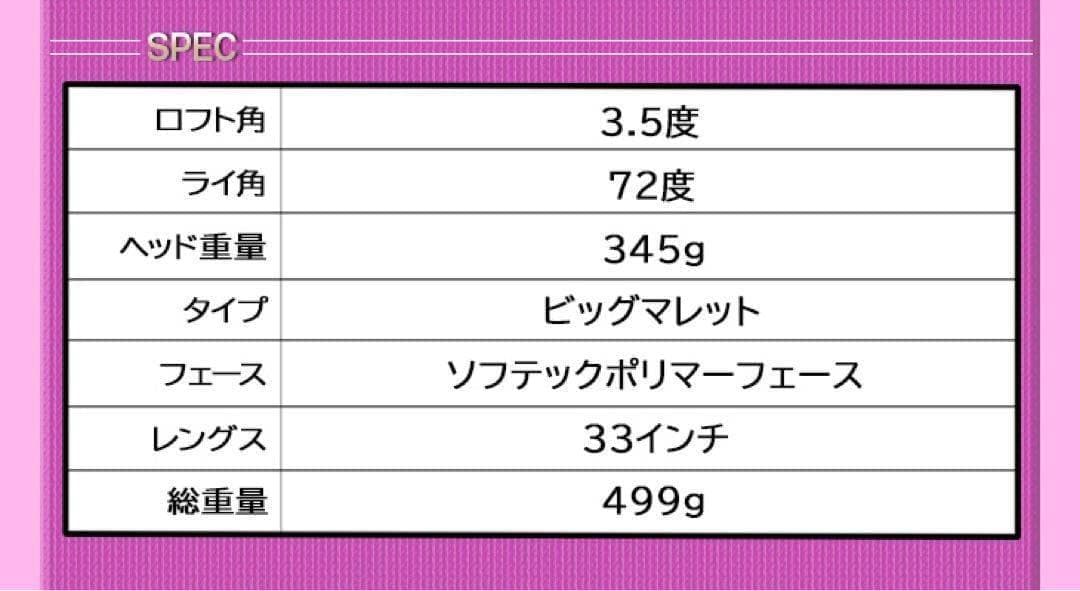 SPEC

| ロフト角 | 3.5度 |
|---|---|
| ライ角 | 72度 |
| ヘッド重量 | 345g |
| タイプ | ビッグマレット |
| フェース | ソフテックポリマーフェース |
| レングス | 33インチ |
| 総重量 | 499g |